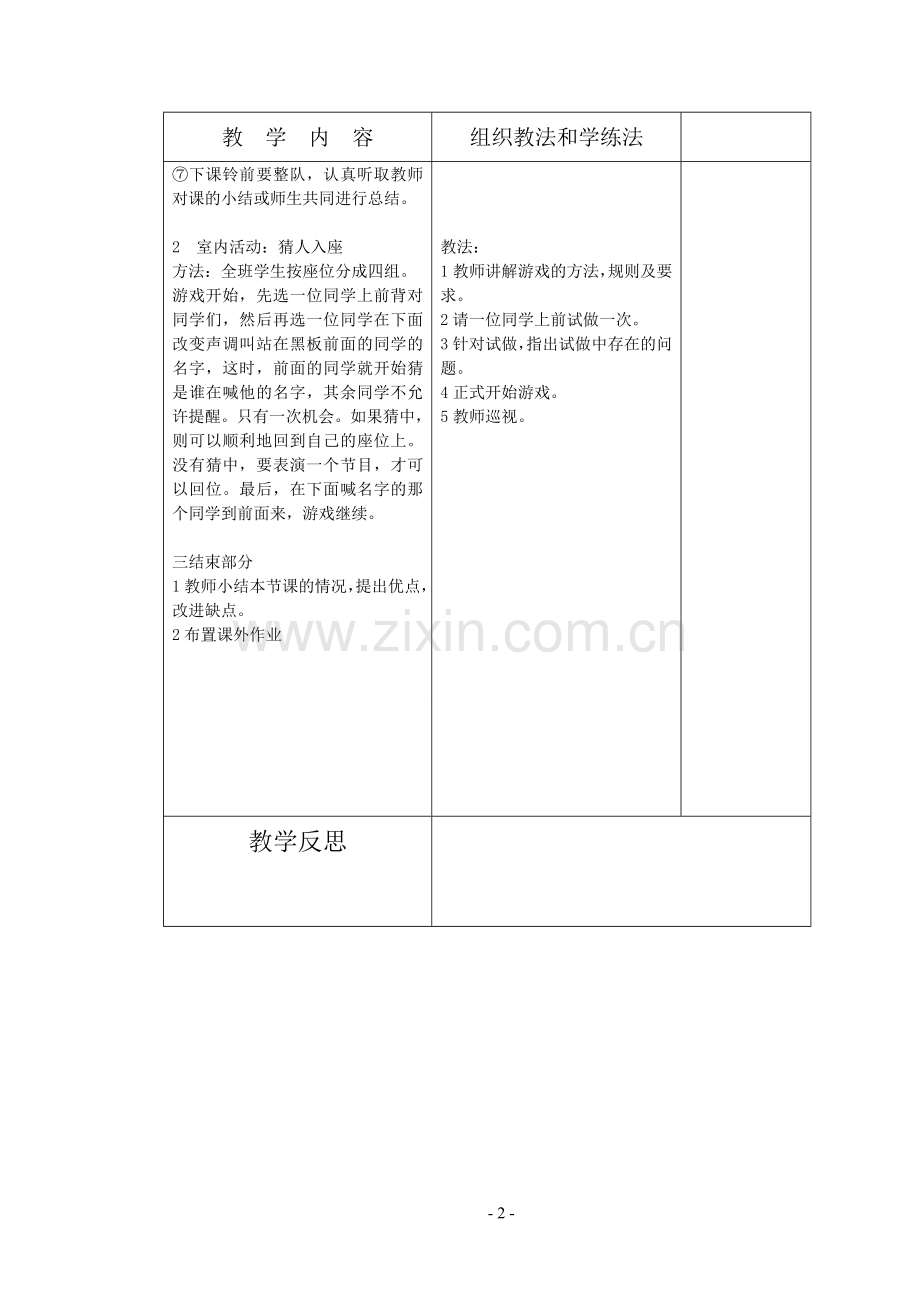 | 教　学　内　容 | 组织教法和学练法 | |
|---|---|---|
| ⑦下课铃前要整队，认真听取教师对课的小结或师生共同进行总结。<br><br>2　室内活动：猜人入座<br>方法：全班学生按座位分成四组。游戏开始，先选一位同学上前背对同学们，然后再选一位同学在下面改变声调叫站在黑板前面的同学的名字，这时，前面的同学就开始猜是谁在喊他的名字，其余同学不允许提醒。只有一次机会。如果猜中，则可以顺利地回到自己的座位上。没有猜中，要表演一个节目，才可以回位。最后，在下面喊名字的那个同学到前面来，游戏继续。<br><br>三结束部分<br>1 教师小结本节课的情况，提出优点，改进缺点。<br>2 布置课外作业 | 教法：<br>1 教师讲解游戏的方法，规则及要求。<br>2 请一位同学上前试做一次。<br>3 针对试做，指出试做中存在的问题。<br>4 正式开始游戏。<br>5 教师巡视。 | |
| 教学反思 | | |

www.zixin.com.cn

- 2 -